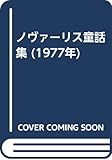 ノヴァーリス童話集 (1977年)

COVER COMING SOON